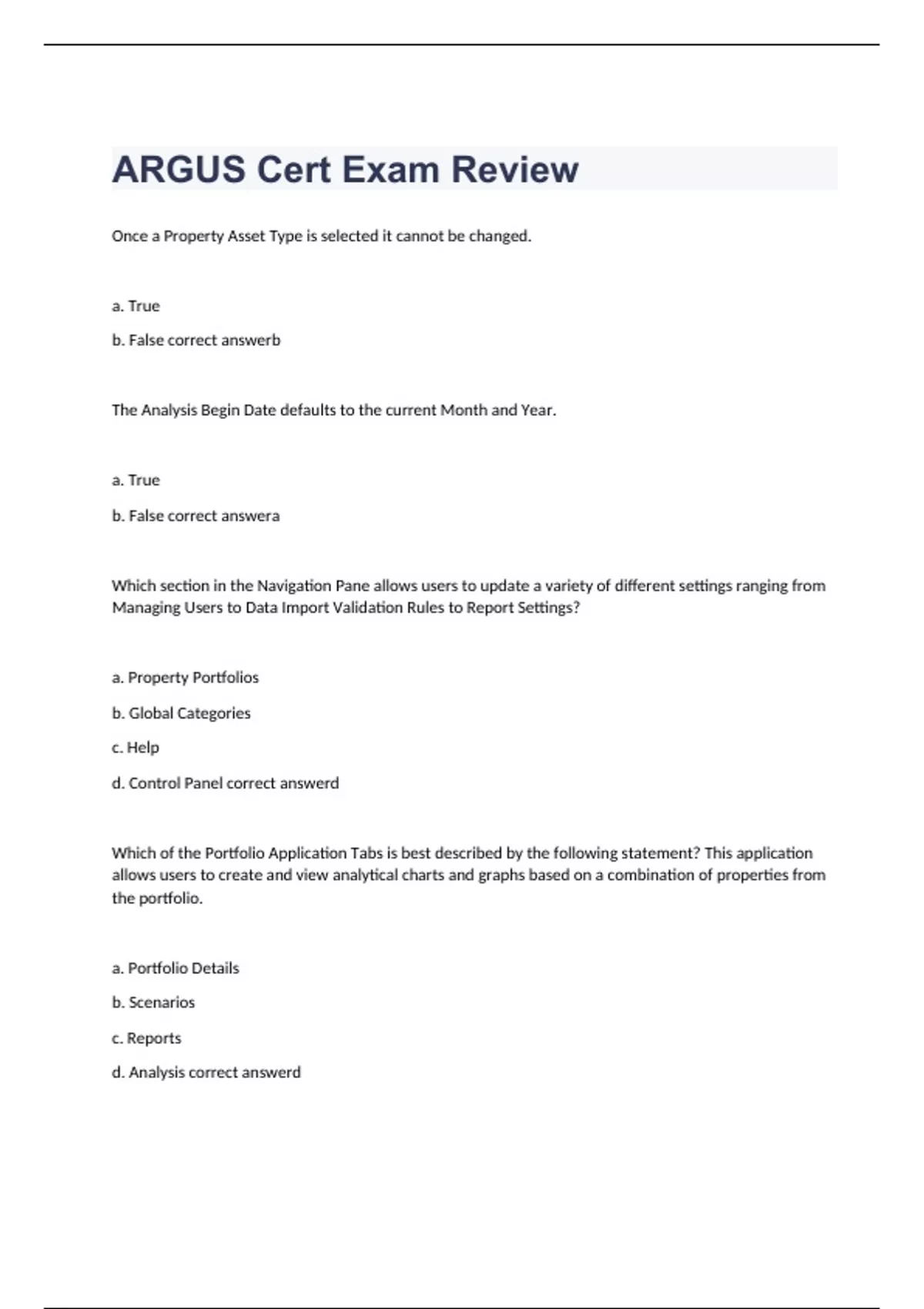 ARGUS Cert Exam Review

Once a Property Asset Type is selected it cannot be changed.

a. True

b. False correct answerb

The Analysis Begin Date defaults to the current Month and Year.

a. True

b. False correct answera

Which section in the Navigation Pane allows users to update a variety of different settings ranging from Managing Users to Data Import Validation Rules to Report Settings?

a. Property Portfolios

b. Global Categories

c. Help

d. Control Panel correct answerd

Which of the Portfolio Application Tabs is best described by the following statement? This application allows users to create and view analytical charts and graphs based on a combination of properties from the portfolio.

a. Portfolio Details

b. Scenarios

c. Reports

d. Analysis correct answerd